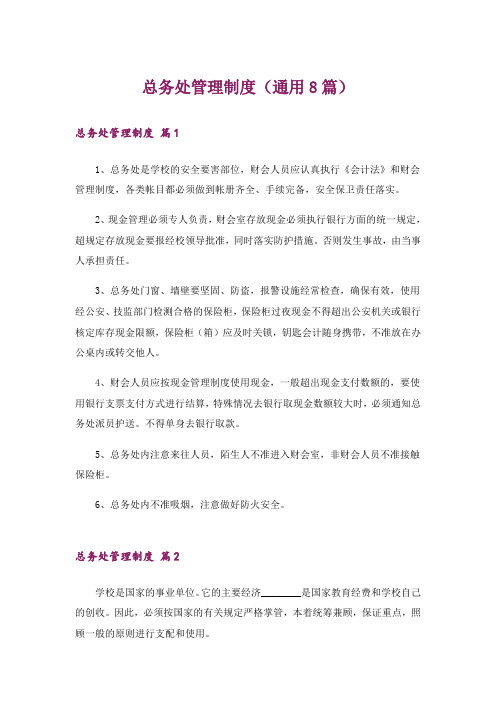 总务处管理制度（通用 8 篇）

总务处管理制度 篇 1

1、总务处是学校的安全要害部位，财会人员应认真执行《会计法》和财会管理制度，各类帐目都必须做到帐册齐全、手续完备，安全保卫责任落实。

2、现金管理必须专人负责，财会室存放现金必须执行银行方面的统一规定，超规定存放现金要报经校领导批准，同时落实防护措施。否则发生事故，由当事人承担责任。

3、总务处门窗、墙壁要坚固、防盗，报警设施经常检查，确保有效，使用经公安、技监部门检测合格的保险柜，保险柜过夜现金不得超出公安机关或银行核定库存现金限额，保险柜（箱）应及时关锁，钥匙会计随身携带，不准放在办公桌内或转交他人。

4、财会人员应按现金管理制度使用现金，一般超出现金支付数额的，要使用银行支票支付方式进行结算，特殊情况去银行取现金数额较大时，必须通知总务处派员护送。不得单身去银行取款。

5、总务处内注意来往人员，陌生人不准进入财会室，非财会人员不准接触保险柜。

6、总务处内不准吸烟，注意做好防火安全。

总务处管理制度 篇 2

学校是国家的事业单位。它的主要经济________是国家教育经费和学校自己的创收。因此，必须按国家的有关规定严格掌管，本着统筹兼顾，保证重点，照顾一般的原则进行支配和使用。